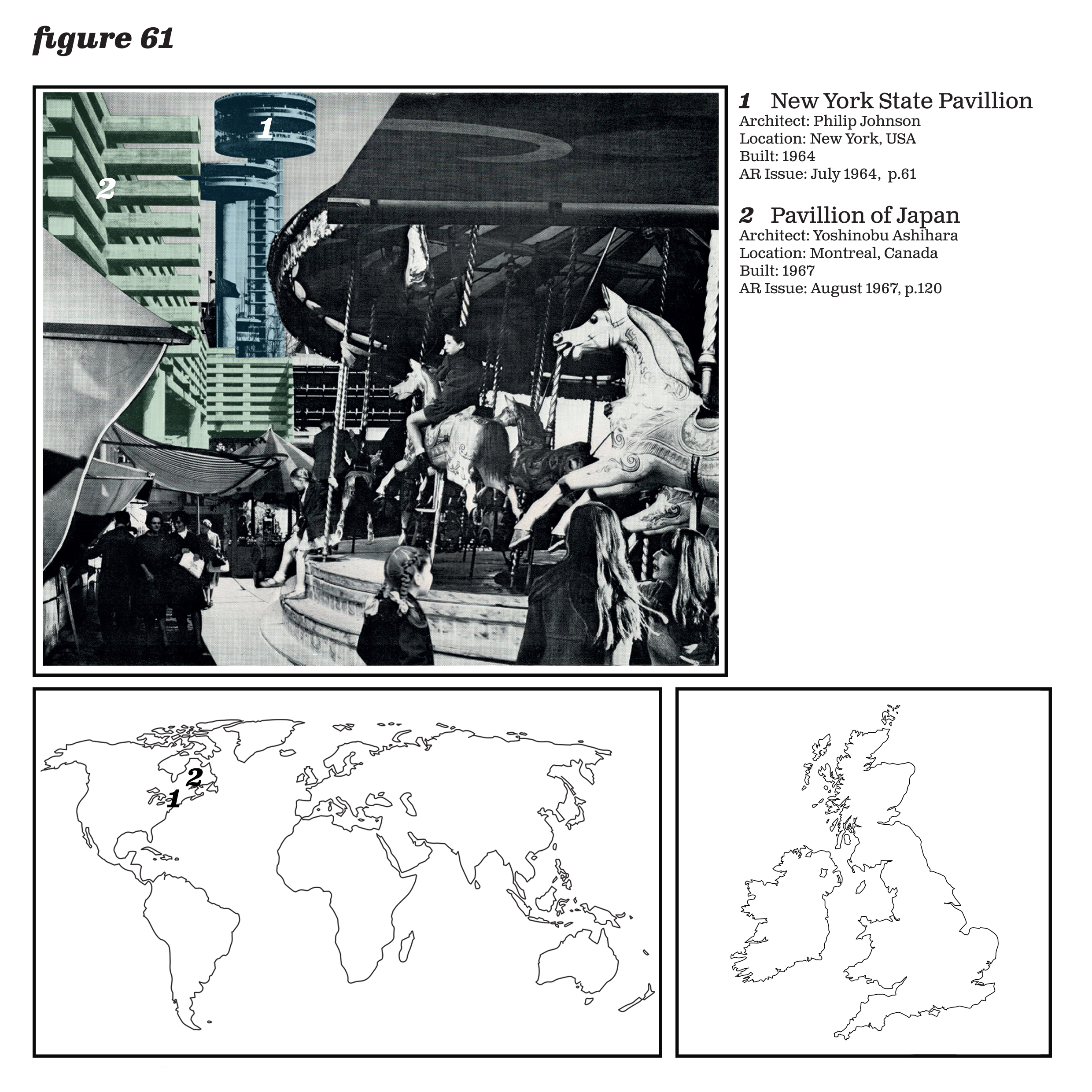 figure 61

1

2

1 New York State Pavillion
Architect: Philip Johnson
Location: New York, USA
Built: 1964
AR Issue: July 1964, p.61

2 Pavillion of Japan
Architect: Yoshinobu Ashihara
Location: Montreal, Canada
Built: 1967
AR Issue: August 1967, p.120

2
1